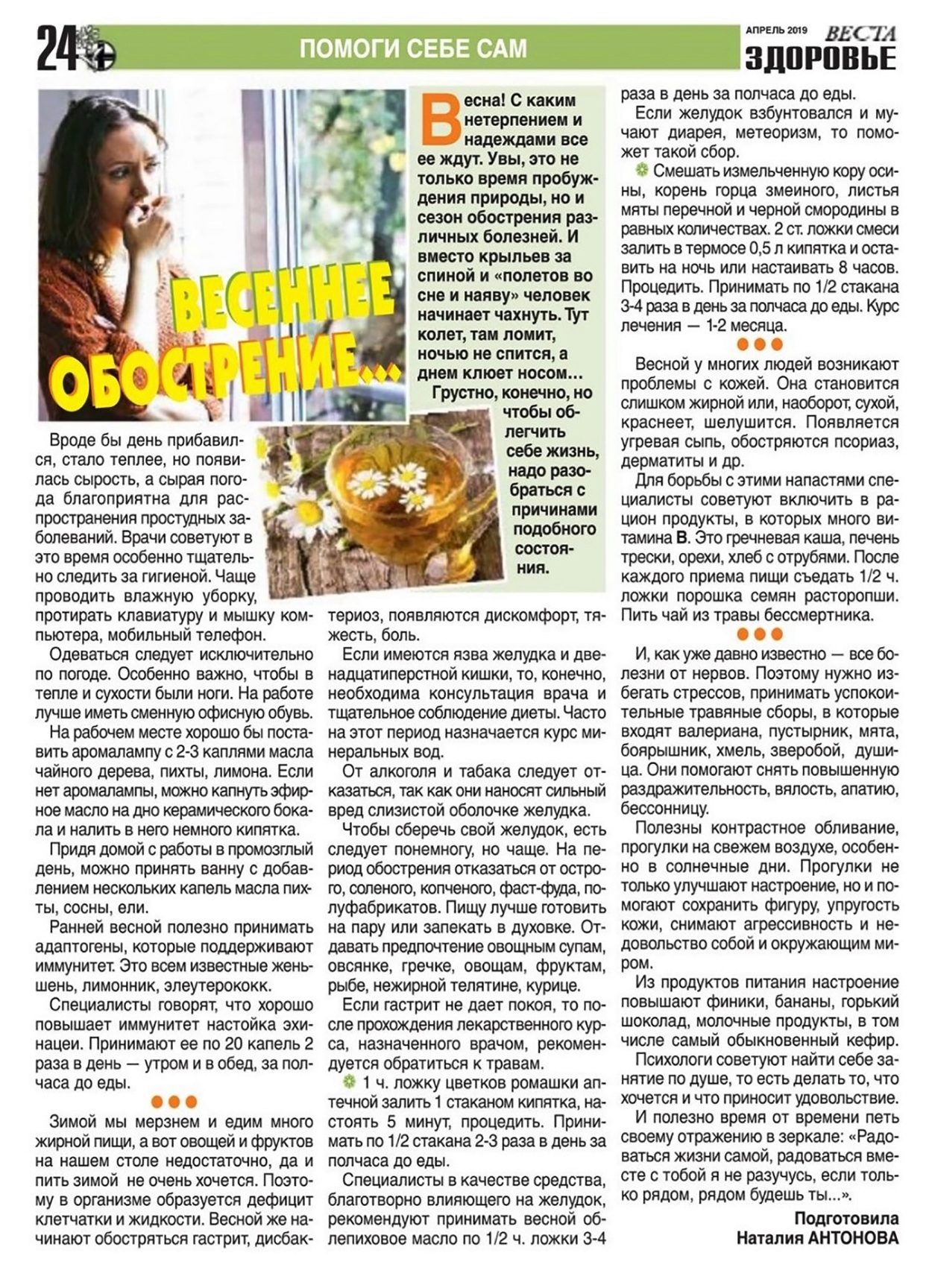 24

ПОМОГИ СЕБЕ САМ

АПРЕЛЬ 2019 ВЕСТА ЗДОРОВЬЕ

ВЕСЕННЕЕ ОБОСТРЕНИЕ...

Весна! С каким нетерпением и надеждами все ее ждут. Увы, это не только время пробуждения природы, но и сезон обострения различных болезней. И вместо крыльев за спиной и «полетов во сне и наяву» человек начинает чахнуть. Тут колет, там ломит, ночью не спится, а днем клюет носом... Грустно, конечно, но чтобы облегчить себе жизнь, надо разобраться с причинами подобного состояния.

Вроде бы день прибавился, стало теплее, но появилась сырость, а сырая погода благоприятна для распространения простудных заболеваний. Врачи советуют в это время особенно тщательно следить за гигиеной. Чаще проводить влажную уборку, протирать клавиатуру и мышку компьютера, мобильный телефон.

Одеваться следует исключительно по погоде. Особенно важно, чтобы в тепле и сухости были ноги. На работе лучше иметь сменную офисную обувь.

На рабочем месте хорошо бы поставить аромалампу с 2-3 каплями масла чайного дерева, пихты, лимона. Если нет аромалампы, можно капнуть эфирное масло на дно керамического бокала и налить в него немного кипятка.

Придя домой с работы в промозглый день, можно принять ванну с добавлением нескольких капель масла пихты, сосны, ели.

Ранней весной полезно принимать адаптогены, которые поддерживают иммунитет. Это всем известные женьшень, лимонник, элеутерококк.

Специалисты говорят, что хорошо повышает иммунитет настойка эхинацеи. Принимают ее по 20 капель 2 раза в день — утром и в обед, за полчаса до еды.

Зимой мы мерзнем и едим много жирной пищи, а вот овощей и фруктов на нашем столе недостаточно, да и пить зимой не очень хочется. Поэтому в организме образуется дефицит клетчатки и жидкости. Весной же начинают обостряться гастрит, дисбактериоз, появляются дискомфорт, тяжесть, боль.

Если имеются язва желудка и двенадцатиперстной кишки, то, конечно, необходима консультация врача и тщательное соблюдение диеты. Часто на этот период назначается курс минеральных вод.

От алкоголя и табака следует отказаться, так как они наносят сильный вред слизистой оболочке желудка.

Чтобы сберечь свой желудок, есть следует понемногу, но чаще. На период обострения отказаться от острого, соленого, копченого, фаст-фуда, полуфабрикатов. Пищу лучше готовить на пару или запекать в духовке. Отдавать предпочтение овощным супам, овсянке, гречке, овощам, фруктам, рыбе, нежирной телятине, курице.

Если гастрит не дает покоя, то после прохождения лекарственного курса, назначенного врачом, рекомендуется обратиться к травам.

1 ч. ложку цветков ромашки аптечной залить 1 стаканом кипятка, настоять 5 минут, процедить. Принимать по 1/2 стакана 2-3 раза в день за полчаса до еды.

Специалисты в качестве средства, благотворно влияющего на желудок, рекомендуют принимать весной облепиховое масло по 1/2 ч. ложки 3-4 раза в день за полчаса до еды.

Если желудок взбунтовался и мучают диарея, метеоризм, то поможет такой сбор.

Смешать измельченную кору осины, корень горца змеиного, листья мяты перечной и черной смородины в равных количествах. 2 ст. ложки смеси залить в термосе 0,5 л кипятка и оставить на ночь или настаивать 8 часов. Процедить. Принимать по 1/2 стакана 3-4 раза в день за полчаса до еды. Курс лечения — 1-2 месяца.

Весной у многих людей возникают проблемы с кожей. Она становится слишком жирной или, наоборот, сухой, краснеет, шелушится. Появляется угревая сыпь, обостряются псориаз, дерматиты и др.

Для борьбы с этими напастями специалисты советуют включить в рацион продукты, в которых много витамина В. Это гречневая каша, печень трески, орехи, хлеб с отрубями. После каждого приема пищи съедать 1/2 ч. ложки порошка семян расторопши. Пить чай из травы бессмертника.

И, как уже давно известно — все болезни от нервов. Поэтому нужно избегать стрессов, принимать успокоительные травяные сборы, в которые входят валериана, пустырник, мята, боярышник, хмель, зверобой, душица. Они помогают снять повышенную раздражительность, вялость, апатию, бессонницу.

Полезны контрастное обливание, прогулки на свежем воздухе, особенно в солнечные дни. Прогулки не только улучшают настроение, но и помогают сохранить фигуру, упругость кожи, снимают агрессивность и недовольство собой и окружающим миром.

Из продуктов питания настроение повышают финики, бананы, горький шоколад, молочные продукты, в том числе самый обыкновенный кефир.

Психологи советуют найти себе занятие по душе, то есть делать то, что хочется и что приносит удовольствие.

И полезно время от времени петь своему отражению в зеркале: «Радоваться жизни самой, радоваться вместе с тобой я не разучусь, если только рядом, рядом будешь ты...».

Подготовила
Наталия АНТОНОВА